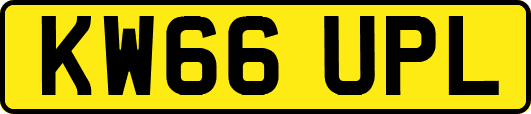 KW66 UPL